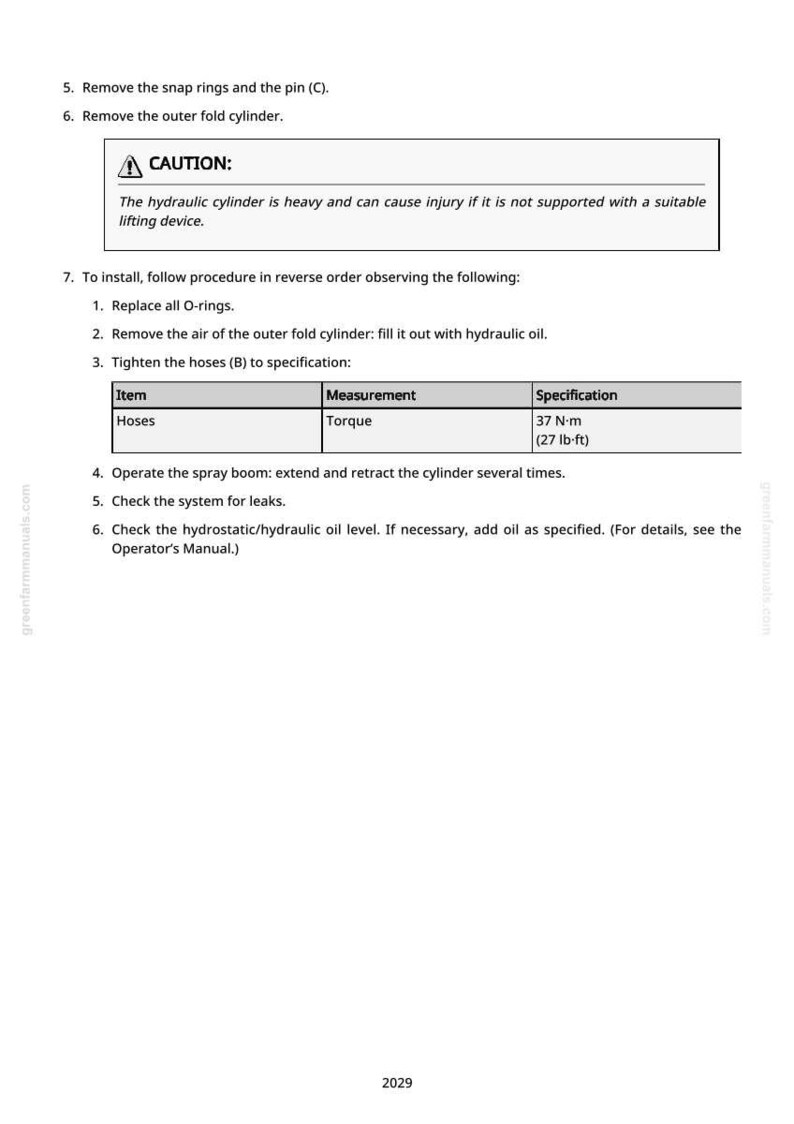 5. Remove the snap rings and the pin (C).

6. Remove the outer fold cylinder.

CAUTION:

The hydraulic cylinder is heavy and can cause injury if it is not supported with a suitable lifting device.

7. To install, follow procedure in reverse order observing the following:

1. Replace all O-rings.

2. Remove the air of the outer fold cylinder: fill it out with hydraulic oil.

3. Tighten the hoses (B) to specification:

| Item | Measurement | Specification |
|---|---|---|
| Hoses | Torque | 37 N·m (27 lb·ft) |

4. Operate the spray boom: extend and retract the cylinder several times.

5. Check the system for leaks.

6. Check the hydrostatic/hydraulic oil level. If necessary, add oil as specified. (For details, see the Operator's Manual.)

2029

greenfarmmanuals.com